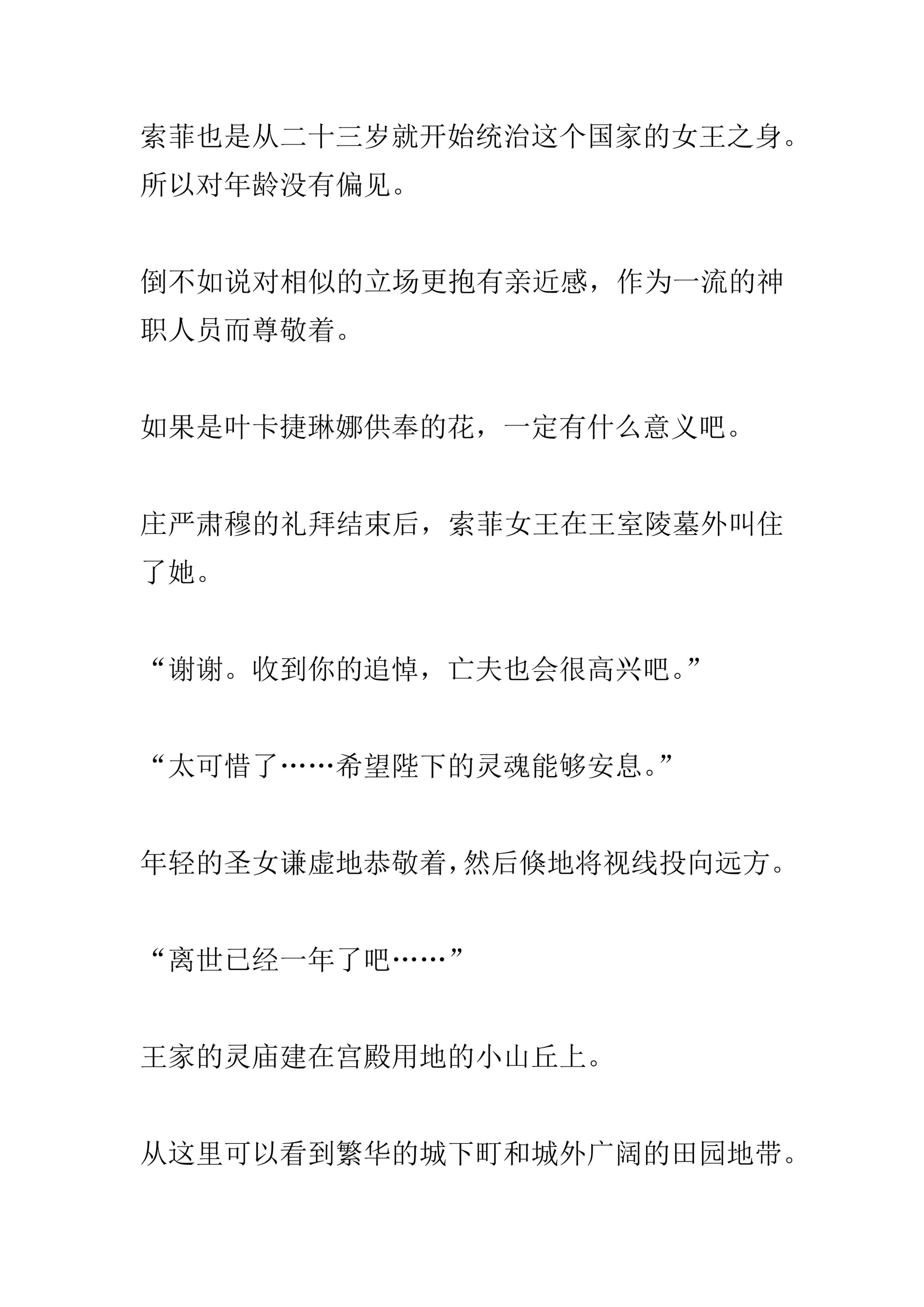 索菲也是从二十三岁就开始统治这个国家的女王之身。所以对年龄没有偏见。

倒不如说对相似的立场更抱有亲近感，作为一流的神职人员而尊敬着。

如果是叶卡捷琳娜供奉的花，一定有什么意义吧。

庄严肃穆的礼拜结束后，索菲女王在王室陵墓外叫住了她。

“谢谢。收到你的追悼，亡夫也会很高兴吧。”

“太可惜了……希望陛下的灵魂能够安息。”

年轻的圣女谦虚地恭敬着，然后倏地将视线投向远方。

“离世已经一年了吧……”

王家的灵庙建在宫殿用地的小山丘上。

从这里可以看到繁华的城下町和城外广阔的田园地带。